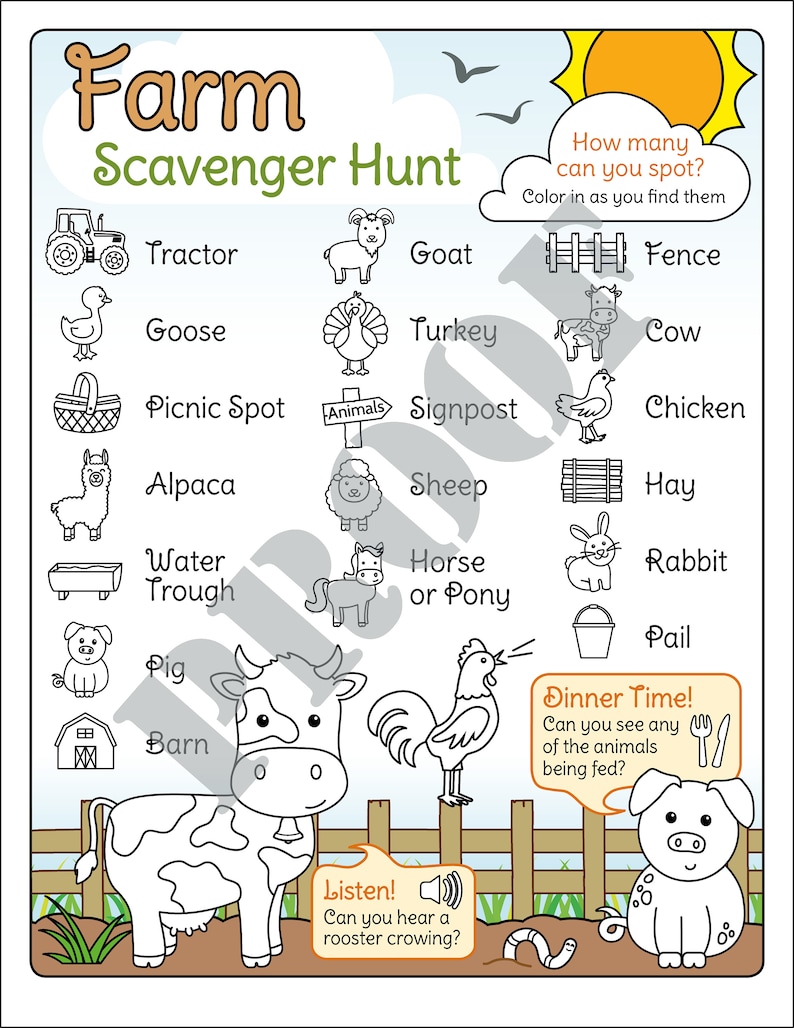 Farm
Scavenger Hunt

How many can you spot?
Color in as you find them

Tractor
Goose
Picnic Spot
Alpaca
Water Trough
Pig
Barn

Goat
Turkey
Animals
Signpost
Sheep
Horse or Pony

Fence
Cow
Chicken
Hay
Rabbit
Pail

PROOF

Dinner Time!
Can you see any of the animals being fed?

Listen!
Can you hear a rooster crowing?